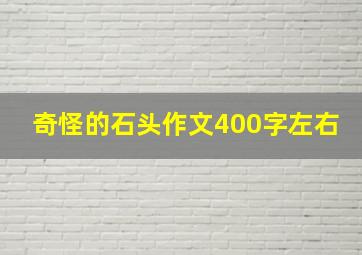 奇怪的石头作文400字左右